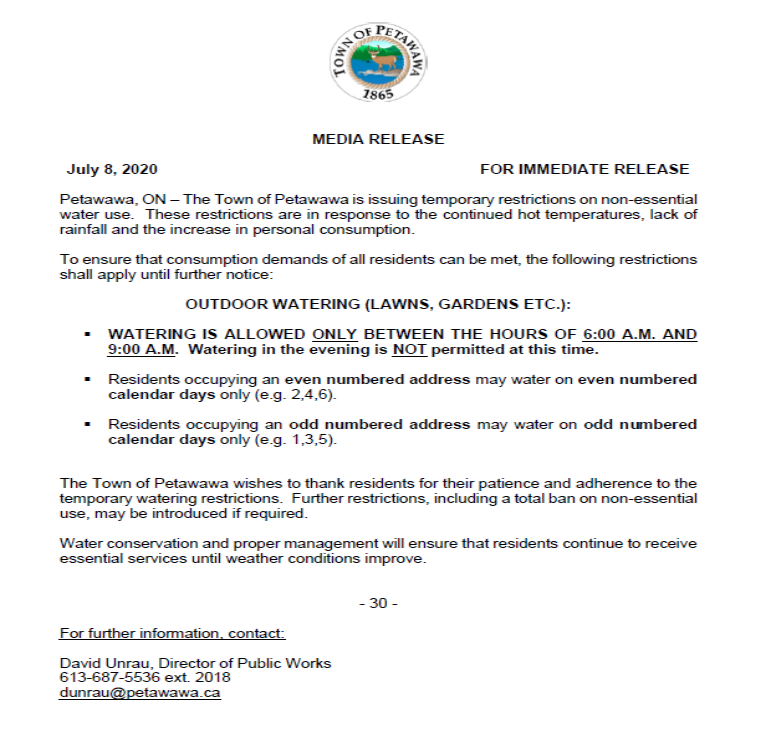 TOWN OF PETAWAWA
1865

MEDIA RELEASE

July 8, 2020 FOR IMMEDIATE RELEASE

Petawawa, ON – The Town of Petawawa is issuing temporary restrictions on non-essential water use. These restrictions are in response to the continued hot temperatures, lack of rainfall and the increase in personal consumption.

To ensure that consumption demands of all residents can be met, the following restrictions shall apply until further notice:

OUTDOOR WATERING (LAWNS, GARDENS ETC.):

▪ WATERING IS ALLOWED ONLY BETWEEN THE HOURS OF 6:00 A.M. AND 9:00 A.M. Watering in the evening is NOT permitted at this time.

▪ Residents occupying an even numbered address may water on even numbered calendar days only (e.g. 2,4,6).

▪ Residents occupying an odd numbered address may water on odd numbered calendar days only (e.g. 1,3,5).

The Town of Petawawa wishes to thank residents for their patience and adherence to the temporary watering restrictions. Further restrictions, including a total ban on non-essential use, may be introduced if required.

Water conservation and proper management will ensure that residents continue to receive essential services until weather conditions improve.

- 30 -

For further information, contact:

David Unrau, Director of Public Works
613-687-5536 ext. 2018
dunrau@petawawa.ca